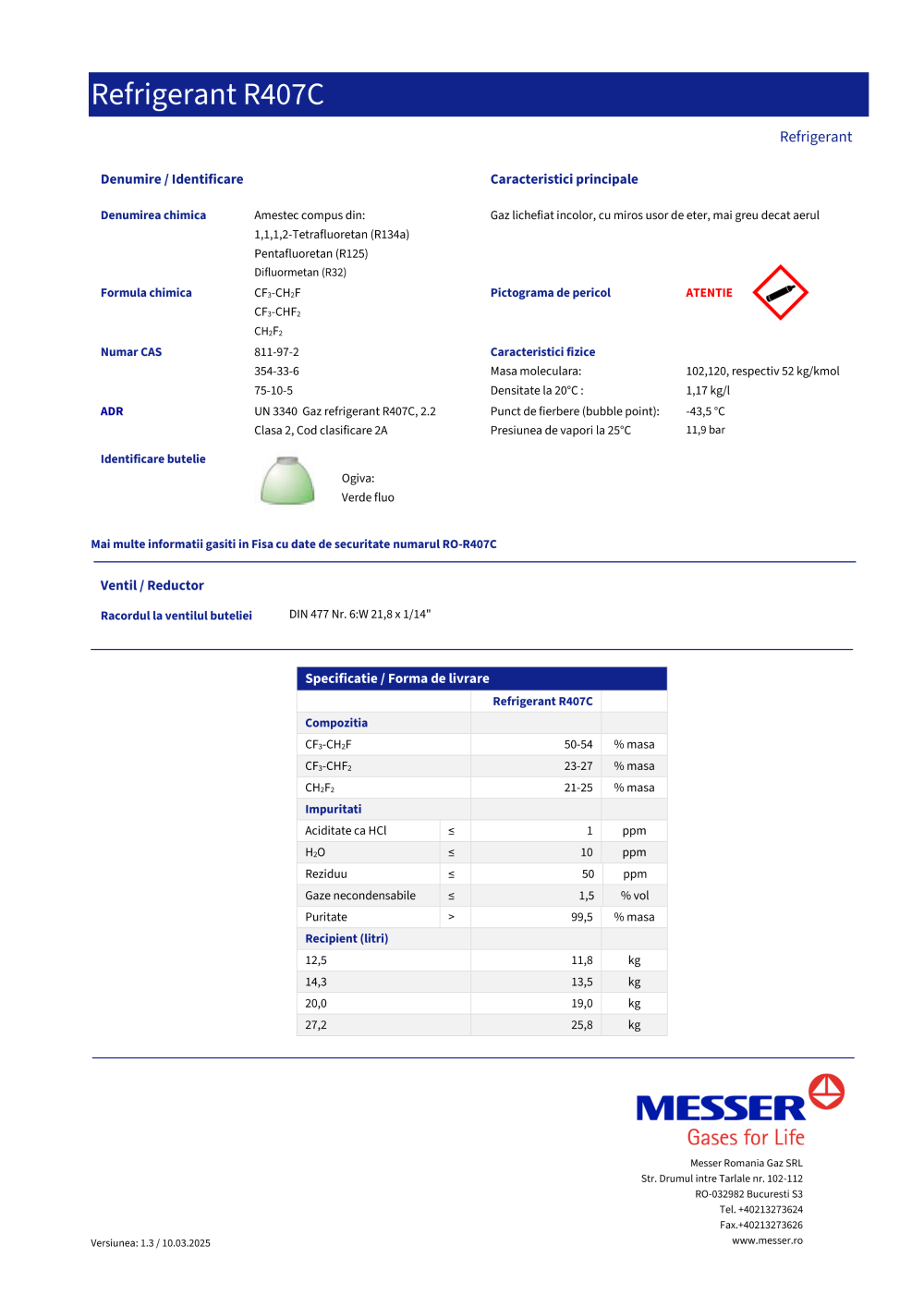 Refrigerant R407C

Refrigerant

Denumire / Identificare

Denumirea chimica
Amestec compus din:
1,1,1,2-Tetrafluoretan (R134a)
Pentafluoretan (R125)
Difluormetan (R32)

Formula chimica
$CF_3$-$CH_2F$
$CF_3$-$CHF_2$
$CH_2F_2$

Numar CAS
811-97-2
354-33-6
75-10-5

ADR
UN 3340 Gaz refrigerant R407C, 2.2
Clasa 2, Cod clasificare 2A

Identificare butelie
Ogiva:
Verde fluo

Caracteristici principale

Gaz lichefiat incolor, cu miros usor de eter, mai greu decat aerul

Pictograma de pericol
ATENTIE

Caracteristici fizice
Masa moleculara: 102,120, respectiv 52 kg/kmol
Densitate la 20°C : 1,17 kg/l
Punct de fierbere (bubble point): -43,5 °C
Presiunea de vapori la 25°C 11,9 bar

Mai multe informatii gasiti in Fisa cu date de securitate numarul RO-R407C

Ventil / Reductor

Racordul la ventilul buteliei
DIN 477 Nr. 6:W 21,8 x 1/14"

Specificatie / Forma de livrare

| | | Refrigerant R407C | |
|---|---|---|---|
| Compozitia | | | |
| $CF_3$-$CH_2F$ | | 50-54 | % masa |
| $CF_3$-$CHF_2$ | | 23-27 | % masa |
| $CH_2F_2$ | | 21-25 | % masa |
| Impuritati | | | |
| Aciditate ca HCl | ≤ | 1 | ppm |
| $H_2O$ | ≤ | 10 | ppm |
| Reziduu | ≤ | 50 | ppm |
| Gaze necondensabile | ≤ | 1,5 | % vol |
| Puritate | > | 99,5 | % masa |
| Recipient (litri) | | | |
| 12,5 | | 11,8 | kg |
| 14,3 | | 13,5 | kg |
| 20,0 | | 19,0 | kg |
| 27,2 | | 25,8 | kg |

MESSER
Gases for Life

Messer Romania Gaz SRL
Str. Drumul intre Tarlale nr. 102-112
RO-032982 Bucuresti S3
Tel. +40213273624
Fax.+40213273626
www.messer.ro

Versiunea: 1.3 / 10.03.2025